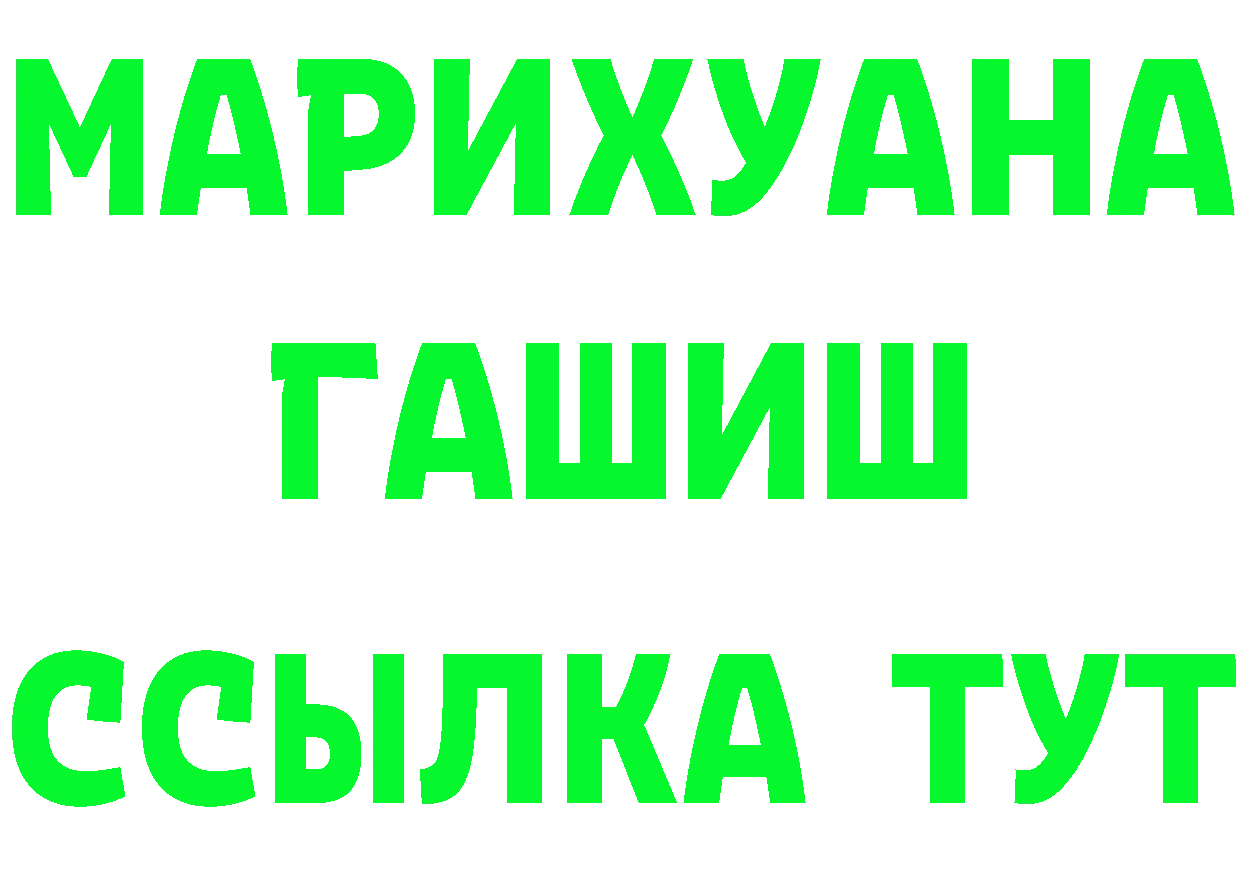 МАРИХУАНА
ГАШИШ
ССЫЛКА ТУТ